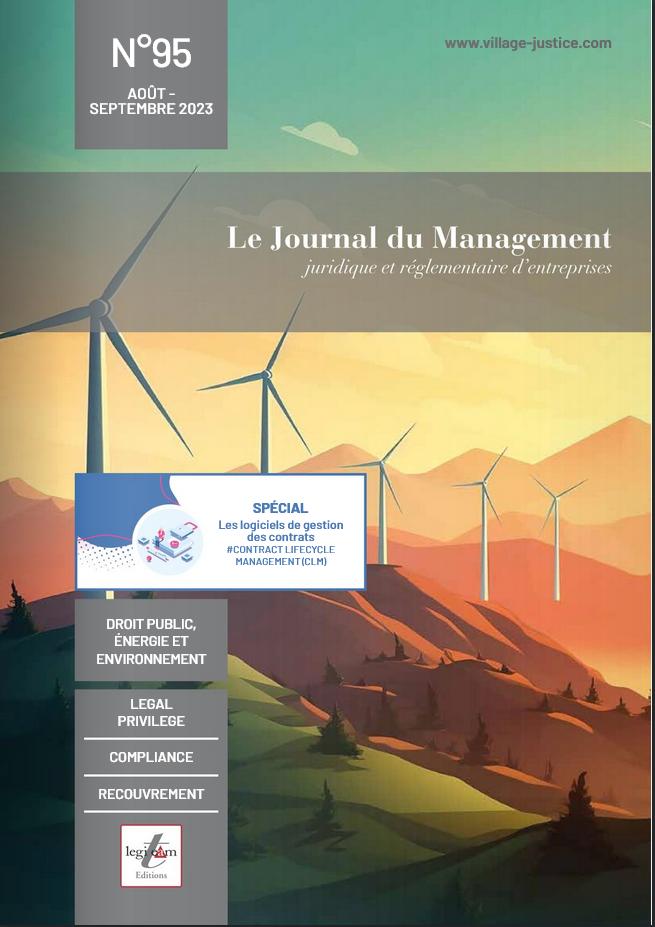 N°95

AOÛT - SEPTEMBRE 2023

www.village-justice.com

Le Journal du Management

juridique et réglementaire d'entreprises

SPÉCIAL

Les logiciels de gestion des contrats

#CONTRACT LIFECYCLE MANAGEMENT (CLM)

DROIT PUBLIC, ÉNERGIE ET ENVIRONNEMENT

LEGAL PRIVILEGE

COMPLIANCE

RECOUVREMENT

legiteam

Editions